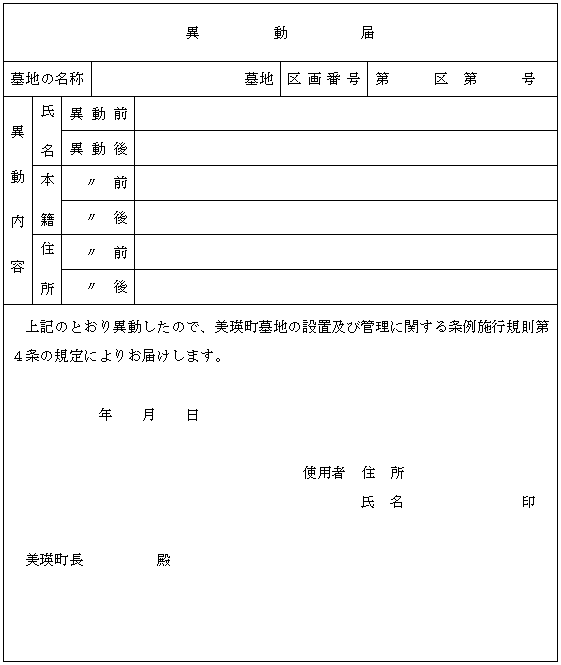 異　動　届

| 墓地の名称 | 墓地 | 区画番号 | 第　区　第　号 |
|---|---|---|---|

| 異動内容 | 氏名 | 異動前 | |
|---|---|---|---|
| | | 異動後 | |
| | 本籍 | 〃　前 | |
| | | 〃　後 | |
| | 住所 | 〃　前 | |
| | | 〃　後 | |

上記のとおり異動したので、美瑛町墓地の設置及び管理に関する条例施行規則第4条の規定によりお届けします。

年　月　日

使用者　住　所

氏　名　　　　印

美瑛町長　　　殿